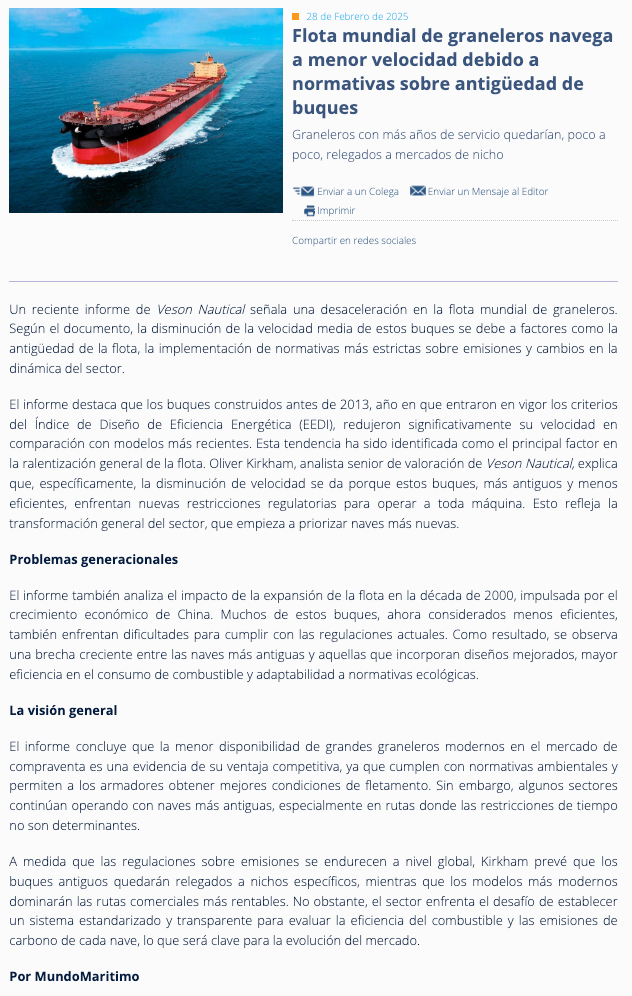 28 de Febrero de 2025

Flota mundial de graneleros navega a menor velocidad debido a normativas sobre antigüedad de buques

Graneleros con más años de servicio quedarían, poco a poco, relegados a mercados de nicho

Enviar a un Colega Enviar un Mensaje al Editor
Imprimir

Compartir en redes sociales

Un reciente informe de Veson Nautical señala una desaceleración en la flota mundial de graneleros. Según el documento, la disminución de la velocidad media de estos buques se debe a factores como la antigüedad de la flota, la implementación de normativas más estrictas sobre emisiones y cambios en la dinámica del sector.

El informe destaca que los buques construidos antes de 2013, año en que entraron en vigor los criterios del Índice de Diseño de Eficiencia Energética (EEDI), redujeron significativamente su velocidad en comparación con modelos más recientes. Esta tendencia ha sido identificada como el principal factor en la ralentización general de la flota. Oliver Kirkham, analista senior de valoración de Veson Nautical, explica que, específicamente, la disminución de velocidad se da porque estos buques, más antiguos y menos eficientes, enfrentan nuevas restricciones regulatorias para operar a toda máquina. Esto refleja la transformación general del sector, que empieza a priorizar naves más nuevas.

Problemas generacionales

El informe también analiza el impacto de la expansión de la flota en la década de 2000, impulsada por el crecimiento económico de China. Muchos de estos buques, ahora considerados menos eficientes, también enfrentan dificultades para cumplir con las regulaciones actuales. Como resultado, se observa una brecha creciente entre las naves más antiguas y aquellas que incorporan diseños mejorados, mayor eficiencia en el consumo de combustible y adaptabilidad a normativas ecológicas.

La visión general

El informe concluye que la menor disponibilidad de grandes graneleros modernos en el mercado de compraventa es una evidencia de su ventaja competitiva, ya que cumplen con normativas ambientales y permiten a los armadores obtener mejores condiciones de fletamento. Sin embargo, algunos sectores continúan operando con naves más antiguas, especialmente en rutas donde las restricciones de tiempo no son determinantes.

A medida que las regulaciones sobre emisiones se endurecen a nivel global, Kirkham prevé que los buques antiguos quedarán relegados a nichos específicos, mientras que los modelos más modernos dominarán las rutas comerciales más rentables. No obstante, el sector enfrenta el desafío de establecer un sistema estandarizado y transparente para evaluar la eficiencia del combustible y las emisiones de carbono de cada nave, lo que será clave para la evolución del mercado.

Por MundoMaritimo